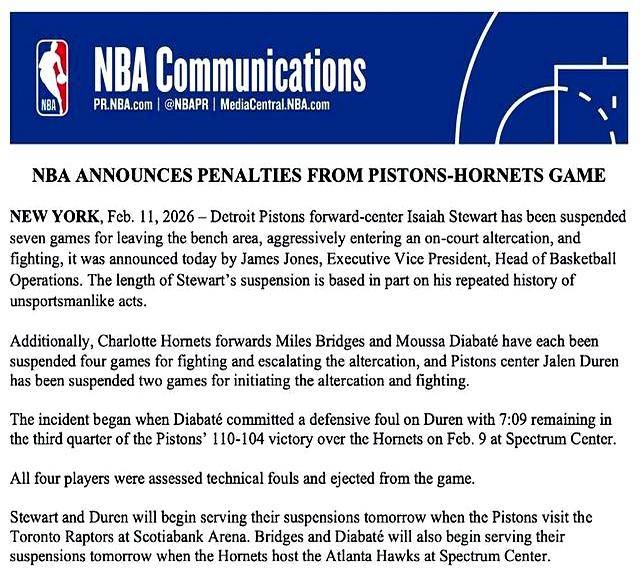 NBA

NBA Communications
PR.NBA.com | @NBAPR | MediaCentral.NBA.com

NBA ANNOUNCES PENALTIES FROM PISTONS-HORNETS GAME

NEW YORK, Feb. 11, 2026 – Detroit Pistons forward-center Isaiah Stewart has been suspended seven games for leaving the bench area, aggressively entering an on-court altercation, and fighting, it was announced today by James Jones, Executive Vice President, Head of Basketball Operations. The length of Stewart's suspension is based in part on his repeated history of unsportsmanlike acts.

Additionally, Charlotte Hornets forwards Miles Bridges and Moussa Diabaté have each been suspended four games for fighting and escalating the altercation, and Pistons center Jalen Duren has been suspended two games for initiating the altercation and fighting.

The incident began when Diabaté committed a defensive foul on Duren with 7:09 remaining in the third quarter of the Pistons' 110-104 victory over the Hornets on Feb. 9 at Spectrum Center.

All four players were assessed technical fouls and ejected from the game.

Stewart and Duren will begin serving their suspensions tomorrow when the Pistons visit the Toronto Raptors at Scotiabank Arena. Bridges and Diabaté will also begin serving their suspensions tomorrow when the Hornets host the Atlanta Hawks at Spectrum Center.